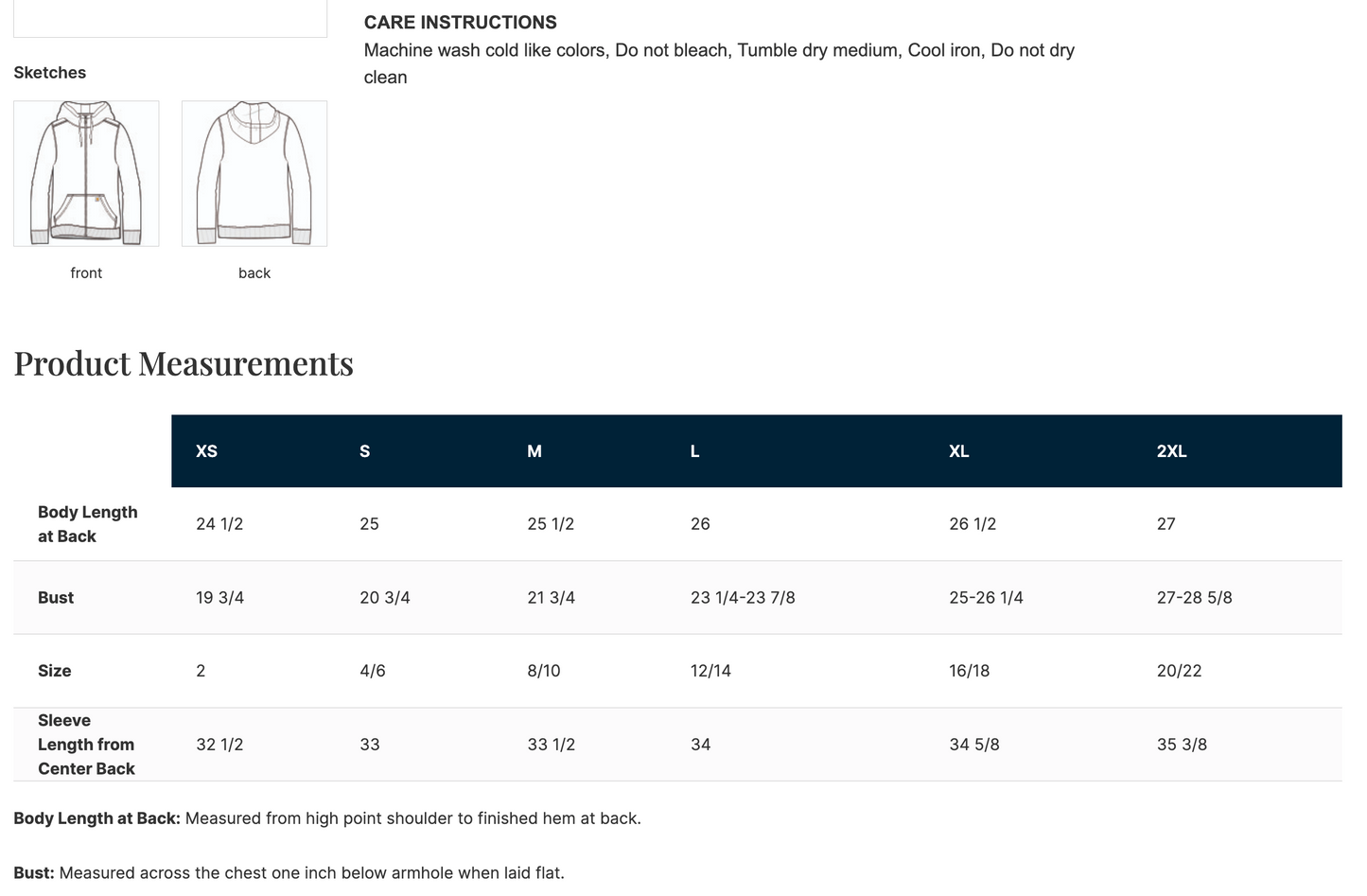 Sketches

front

back

CARE INSTRUCTIONS
Machine wash cold like colors, Do not bleach, Tumble dry medium, Cool iron, Do not dry clean

Product Measurements

| | XS | S | M | L | XL | 2XL |
|---|---|---|---|---|---|---|
| Body Length at Back | 24 1/2 | 25 | 25 1/2 | 26 | 26 1/2 | 27 |
| Bust | 19 3/4 | 20 3/4 | 21 3/4 | 23 1/4-23 7/8 | 25-26 1/4 | 27-28 5/8 |
| Size | 2 | 4/6 | 8/10 | 12/14 | 16/18 | 20/22 |
| Sleeve Length from Center Back | 32 1/2 | 33 | 33 1/2 | 34 | 34 5/8 | 35 3/8 |

Body Length at Back: Measured from high point shoulder to finished hem at back.

Bust: Measured across the chest one inch below armhole when laid flat.